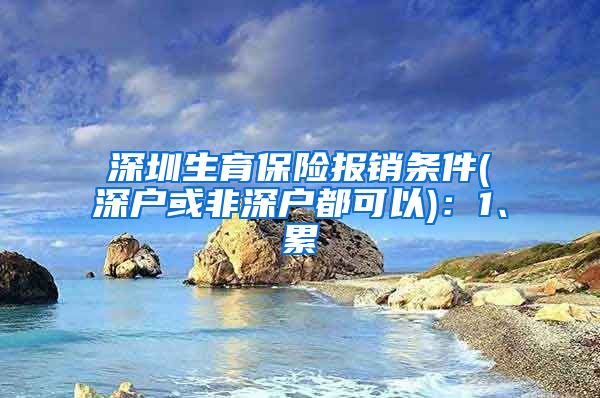 深圳生育保险报销条件(深户或非深户都可以)：1、累